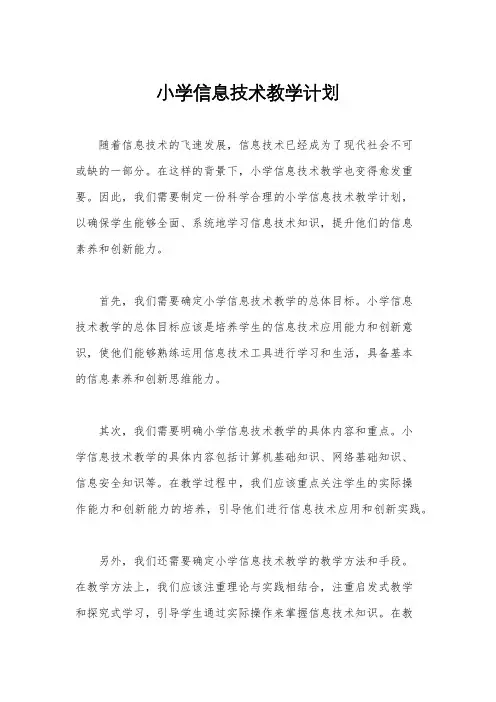 小学信息技术教学计划

随着信息技术的飞速发展，信息技术已经成为了现代社会不可或缺的一部分。在这样的背景下，小学信息技术教学也变得愈发重要。因此，我们需要制定一份科学合理的小学信息技术教学计划，以确保学生能够全面、系统地学习信息技术知识，提升他们的信息素养和创新能力。

首先，我们需要确定小学信息技术教学的总体目标。小学信息技术教学的总体目标应该是培养学生的信息技术应用能力和创新意识，使他们能够熟练运用信息技术工具进行学习和生活，具备基本的信息素养和创新思维能力。

其次，我们需要明确小学信息技术教学的具体内容和重点。小学信息技术教学的具体内容包括计算机基础知识、网络基础知识、信息安全知识等。在教学过程中，我们应该重点关注学生的实际操作能力和创新能力的培养，引导他们进行信息技术应用和创新实践。

另外，我们还需要确定小学信息技术教学的教学方法和手段。在教学方法上，我们应该注重理论与实践相结合，注重启发式教学和探究式学习，引导学生通过实际操作来掌握信息技术知识。在教